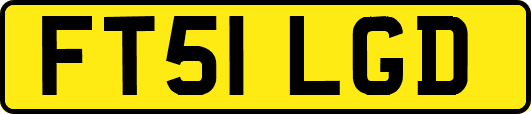 FT51 LGD